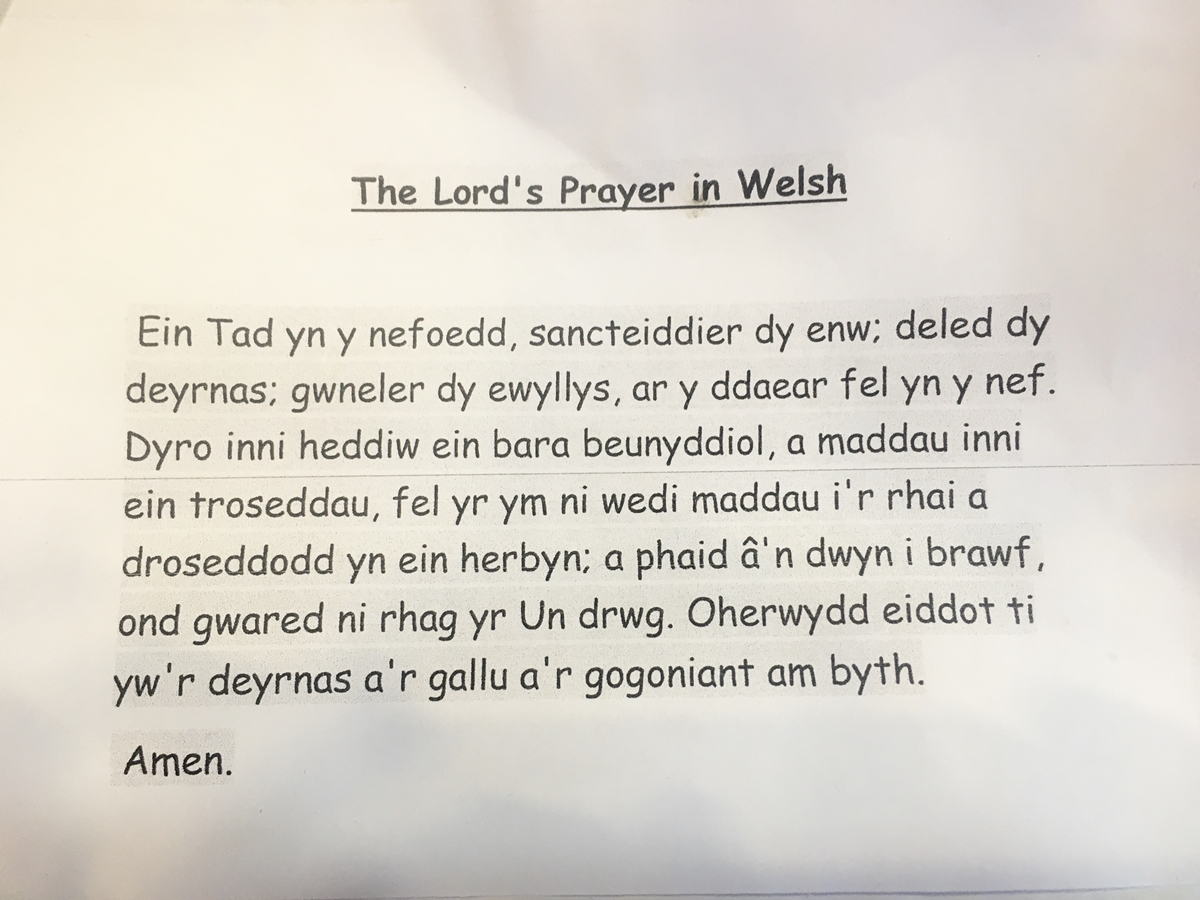 The Lord's Prayer in Welsh

Ein Tad yn y nefoedd, sancteiddier dy enw; deled dy deyrnas; gwneler dy ewyllys, ar y ddaear fel yn y nef. Dyro inni heddiw ein bara beunyddiol, a maddau inni ein troseddau, fel yr ym ni wedi maddau i'r rhai a droseddodd yn ein herbyn; a phaid â'n dwyn i brawf, ond gwared ni rhag yr Un drwg. Oherwydd eiddot ti yw'r deyrnas a'r gallu a'r gogoniant am byth.

Amen.